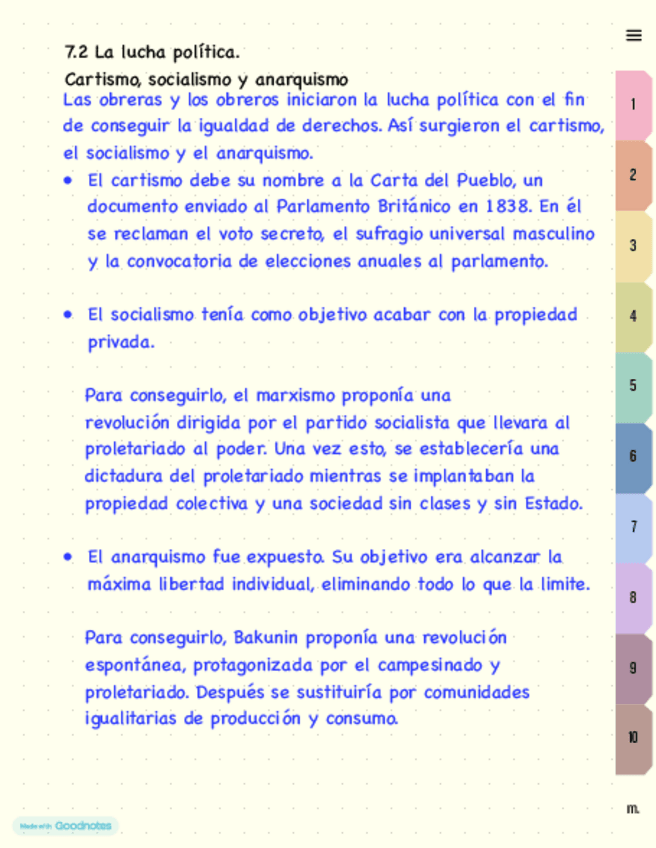 7.2 La lucha política.

Cartismo, socialismo y anarquismo

Las obreras y los obreros iniciaron la lucha política con el fin de conseguir la igualdad de derechos. Así surgieron el cartismo, el socialismo y el anarquismo.

• El cartismo debe su nombre a la Carta del Pueblo, un documento enviado al Parlamento Británico en 1838. En él se reclaman el voto secreto, el sufragio universal masculino y la convocatoria de elecciones anuales al parlamento.

• El socialismo tenía como objetivo acabar con la propiedad privada.

Para conseguirlo, el marxismo proponía una revolución dirigida por el partido socialista que llevara al proletariado al poder. Una vez esto, se establecería una dictadura del proletariado mientras se implantaban la propiedad colectiva y una sociedad sin clases y sin Estado.

• El anarquismo fue expuesto. Su objetivo era alcanzar la máxima libertad individual, eliminando todo lo que la limite.

Para conseguirlo, Bakunin proponía una revolución espontánea, protagonizada por el campesinado y proletariado. Después se sustituiría por comunidades igualitarias de producción y consumo.

1
2
3
4
5
6
7
8
9
10
m.

Made with Goodnotes